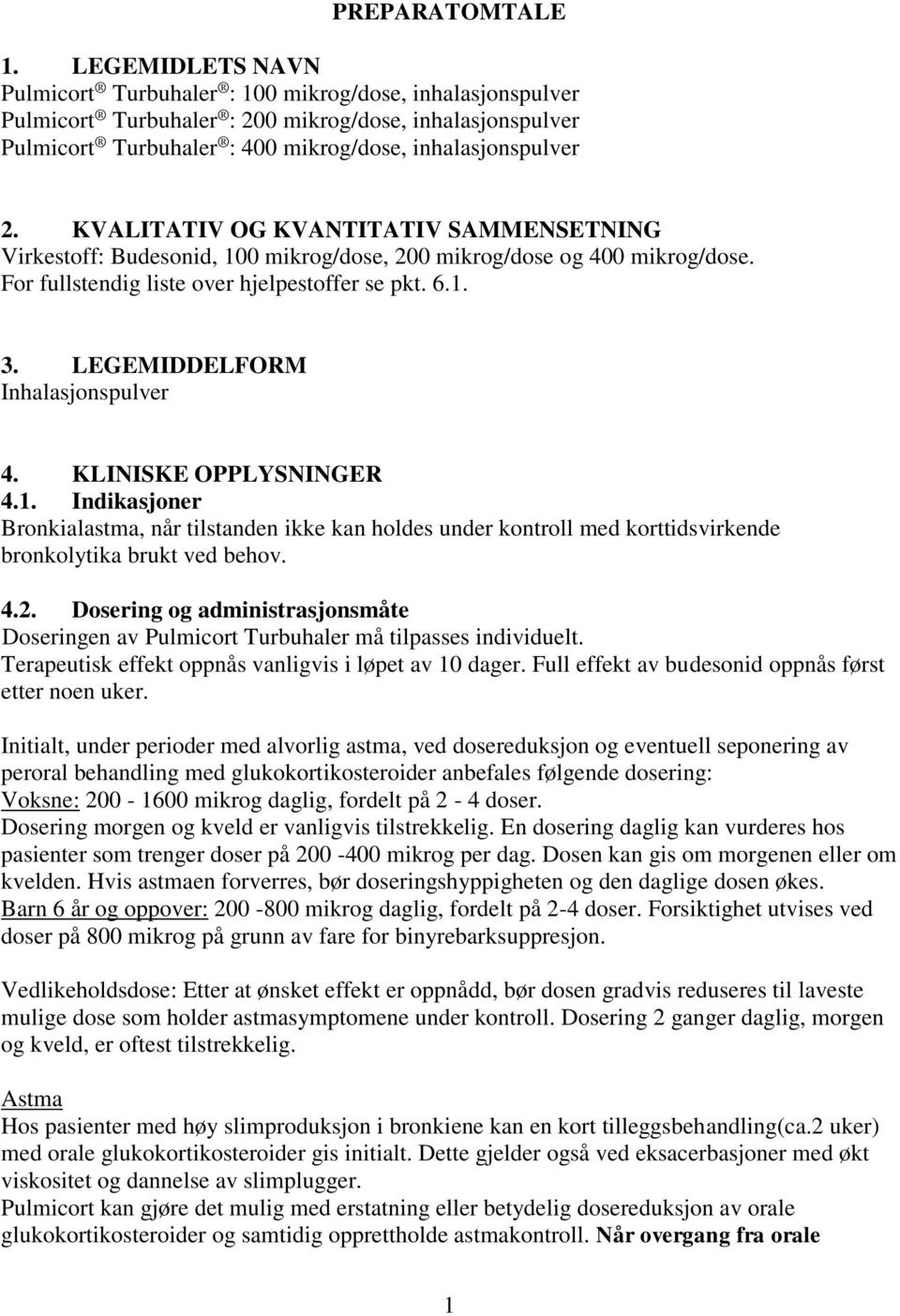 PREPARATOMTALE

1. LEGEMIDLETS NAVN
Pulmicort ® Turbuhaler ®: 100 mikrog/dose, inhalasjonspulver
Pulmicort ® Turbuhaler ®: 200 mikrog/dose, inhalasjonspulver
Pulmicort ® Turbuhaler ®: 400 mikrog/dose, inhalasjonspulver

2. KVALITATIV OG KVANTITATIV SAMMENSETNING
Virkestoff: Budesonid, 100 mikrog/dose, 200 mikrog/dose og 400 mikrog/dose.
For fullstendig liste over hjelpestoffer se pkt. 6.1.

3. LEGEMIDDELFORM
Inhalasjonspulver

4. KLINISKE OPPLYSNINGER
4.1. Indikasjoner
Bronkialastma, når tilstanden ikke kan holdes under kontroll med korttidsvirkende bronkolytika brukt ved behov.

4.2. Dosering og administrasjonsmåte
Doseringen av Pulmicort Turbuhaler må tilpasses individuelt.
Terapeutisk effekt oppnås vanligvis i løpet av 10 dager. Full effekt av budesonid oppnås først etter noen uker.

Initialt, under perioder med alvorlig astma, ved dosereduksjon og eventuell seponering av peroral behandling med glukokortikosteroider anbefales følgende dosering:
Voksne: 200 - 1600 mikrog daglig, fordelt på 2 - 4 doser.
Dosering morgen og kveld er vanligvis tilstrekkelig. En dosering daglig kan vurderes hos pasienter som trenger doser på 200 -400 mikrog per dag. Dosen kan gis om morgenen eller om kvelden. Hvis astmaen forverres, bør doseringshyppigheten og den daglige dosen økes.
Barn 6 år og oppover: 200 -800 mikrog daglig, fordelt på 2-4 doser. Forsiktighet utvises ved doser på 800 mikrog på grunn av fare for binyrebarksuppresjon.

Vedlikeholdsdose: Etter at ønsket effekt er oppnådd, bør dosen gradvis reduseres til laveste mulige dose som holder astmasymptomene under kontroll. Dosering 2 ganger daglig, morgen og kveld, er oftest tilstrekkelig.

Astma
Hos pasienter med høy slimproduksjon i bronkiene kan en kort tilleggsbehandling(ca.2 uker) med orale glukokortikosteroider gis initialt. Dette gjelder også ved eksacerbasjoner med økt viskositet og dannelse av slimplugger.
Pulmicort kan gjøre det mulig med erstatning eller betydelig dosereduksjon av orale glukokortikosteroider og samtidig opprettholde astmakontroll. Når overgang fra orale

1